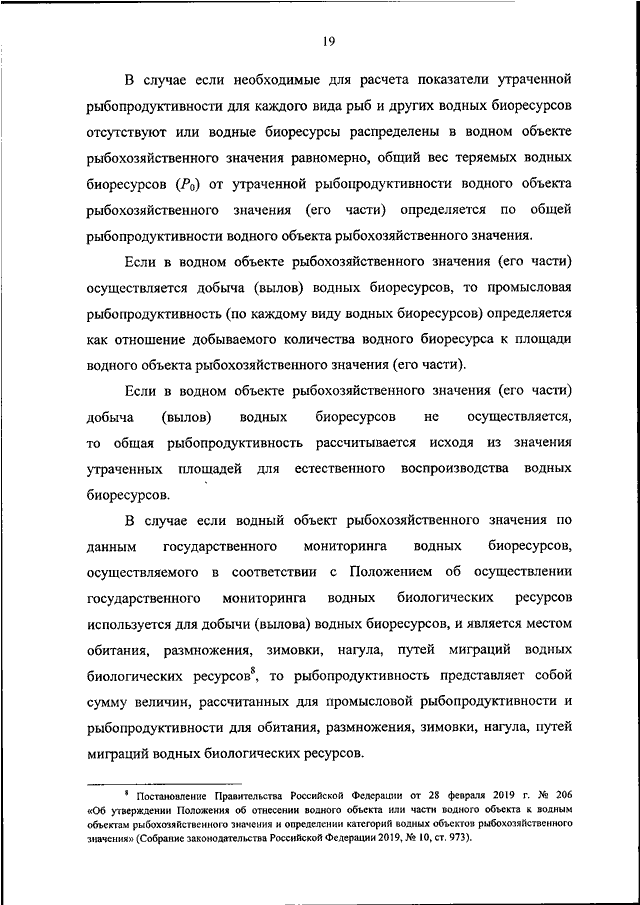 19

В случае если необходимые для расчета показатели утраченной рыбопродуктивности для каждого вида рыб и других водных биоресурсов отсутствуют или водные биоресурсы распределены в водном объекте рыбохозяйственного значения равномерно, общий вес теряемых водных биоресурсов ($P_0$) от утраченной рыбопродуктивности водного объекта рыбохозяйственного значения (его части) определяется по общей рыбопродуктивности водного объекта рыбохозяйственного значения.

Если в водном объекте рыбохозяйственного значения (его части) осуществляется добыча (вылов) водных биоресурсов, то промысловая рыбопродуктивность (по каждому виду водных биоресурсов) определяется как отношение добываемого количества водного биоресурса к площади водного объекта рыбохозяйственного значения (его части).

Если в водном объекте рыбохозяйственного значения (его части) добыча (вылов) водных биоресурсов не осуществляется, то общая рыбопродуктивность рассчитывается исходя из значения утраченных площадей для естественного воспроизводства водных биоресурсов.

В случае если водный объект рыбохозяйственного значения по данным государственного мониторинга водных биоресурсов, осуществляемого в соответствии с Положением об осуществлении государственного мониторинга водных биологических ресурсов используется для добычи (вылова) водных биоресурсов, и является местом обитания, размножения, зимовки, нагула, путей миграций водных биологических ресурсов$^8$, то рыбопродуктивность представляет собой сумму величин, рассчитанных для промысловой рыбопродуктивности и рыбопродуктивности для обитания, размножения, зимовки, нагула, путей миграций водных биологических ресурсов.

$^8$ Постановление Правительства Российской Федерации от 28 февраля 2019 г. № 206 «Об утверждении Положения об отнесении водного объекта или части водного объекта к водным объектам рыбохозяйственного значения и определении категорий водных объектов рыбохозяйственного значения» (Собрание законодательства Российской Федерации 2019, № 10, ст. 973).